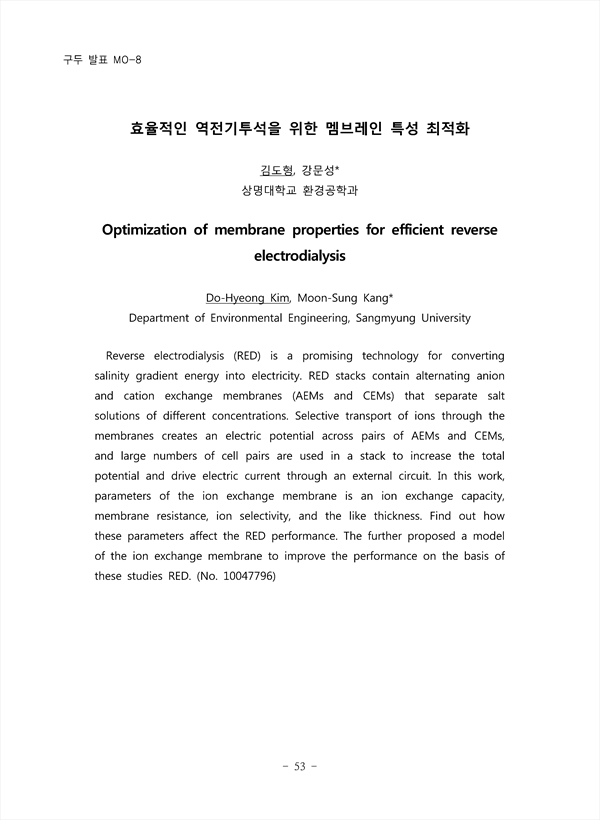 구두 발표 MO-8

효율적인 역전기투석을 위한 멤브레인 특성 최적화

김도형, 강문성*
상명대학교 환경공학과

Optimization of membrane properties for efficient reverse electrodialysis

Do-Hyeong Kim, Moon-Sung Kang*
Department of Environmental Engineering, Sangmyung University

Reverse electrodialysis (RED) is a promising technology for converting salinity gradient energy into electricity. RED stacks contain alternating anion and cation exchange membranes (AEMs and CEMs) that separate salt solutions of different concentrations. Selective transport of ions through the membranes creates an electric potential across pairs of AEMs and CEMs, and large numbers of cell pairs are used in a stack to increase the total potential and drive electric current through an external circuit. In this work, parameters of the ion exchange membrane is an ion exchange capacity, membrane resistance, ion selectivity, and the like thickness. Find out how these parameters affect the RED performance. The further proposed a model of the ion exchange membrane to improve the performance on the basis of these studies RED. (No. 10047796)

- 53 -